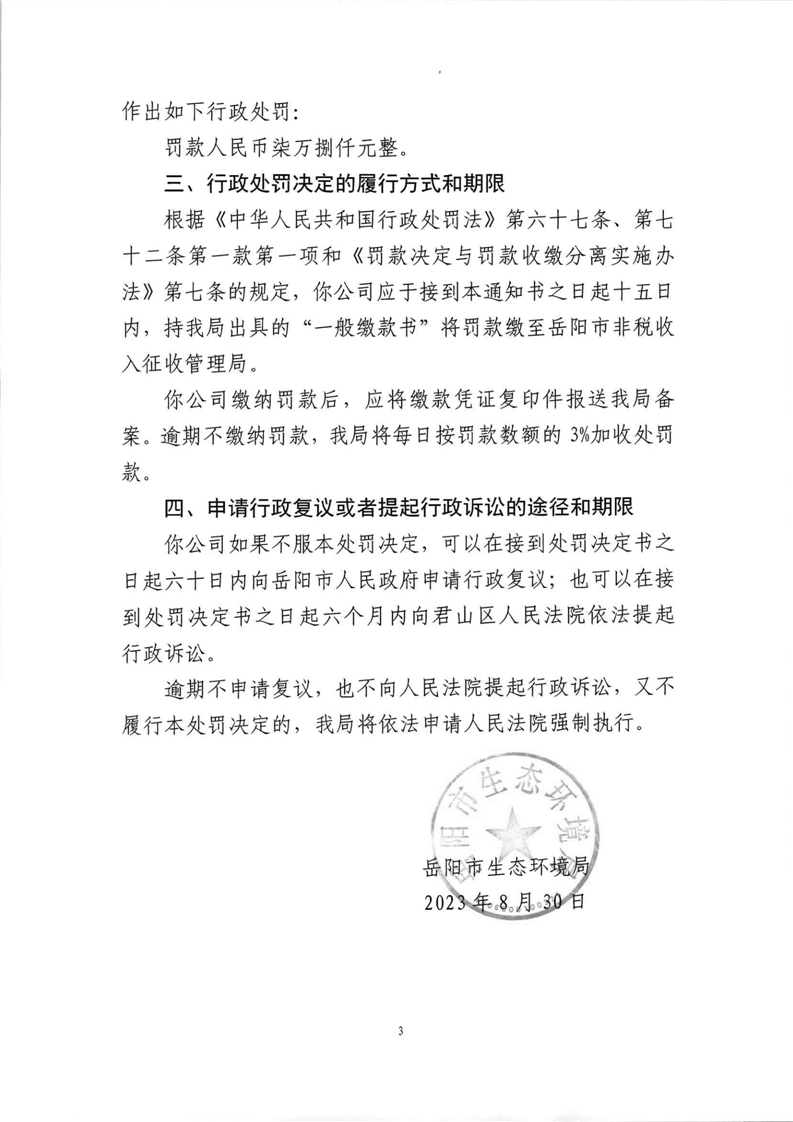 作出如下行政处罚：

罚款人民币柒万捌仟元整。

三、行政处罚决定的履行方式和期限

根据《中华人民共和国行政处罚法》第六十七条、第七十二条第一款第一项和《罚款决定与罚款收缴分离实施办法》第七条的规定，你公司应于接到本通知书之日起十五日内，持我局出具的“一般缴款书”将罚款缴至岳阳市非税收入征收管理局。

你公司缴纳罚款后，应将缴款凭证复印件报送我局备案。逾期不缴纳罚款，我局将每日按罚款数额的 3%加收处罚款。

四、申请行政复议或者提起行政诉讼的途径和期限

你公司如果不服本处罚决定，可以在接到处罚决定书之日起六十日内向岳阳市人民政府申请行政复议；也可以在接到处罚决定书之日起六个月内向君山区人民法院依法提起行政诉讼。

逾期不申请复议，也不向人民法院提起行政诉讼，又不履行本处罚决定的，我局将依法申请人民法院强制执行。

阳市生态环境

岳阳市生态环境局
2023 年 8 月 30 日

3